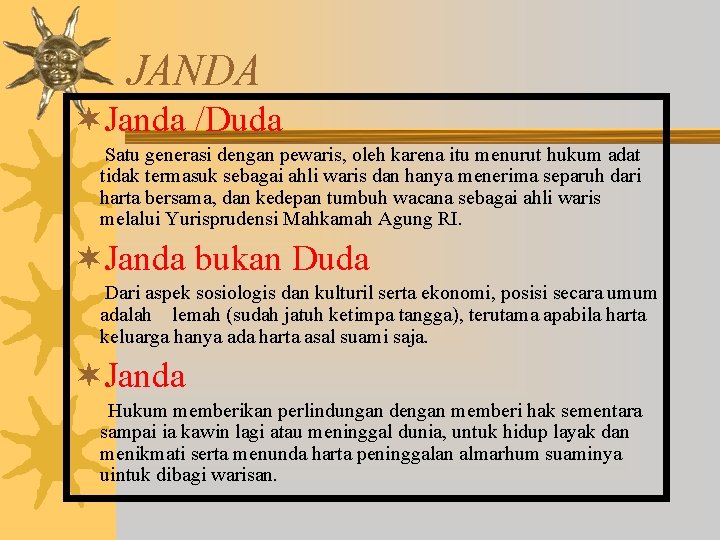 JANDA

Janda /Duda

Satu generasi dengan pewaris, oleh karena itu menurut hukum adat tidak termasuk sebagai ahli waris dan hanya menerima separuh dari harta bersama, dan kedepan tumbuh wacana sebagai ahli waris melalui Yurisprudensi Mahkamah Agung RI.

Janda bukan Duda

Dari aspek sosiologis dan kulturil serta ekonomi, posisi secara umum adalah lemah (sudah jatuh ketimpa tangga), terutama apabila harta keluarga hanya ada harta asal suami saja.

Janda

Hukum memberikan perlindungan dengan memberi hak sementara sampai ia kawin lagi atau meninggal dunia, untuk hidup layak dan menikmati serta menunda harta peninggalan almarhum suaminya uintuk dibagi warisan.